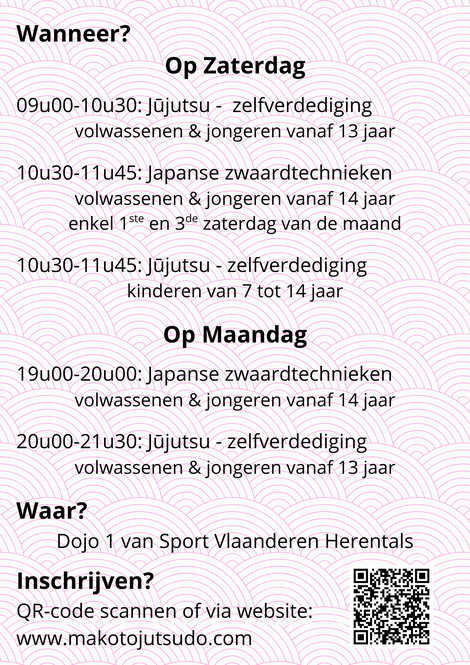 Wanneer?

Op Zaterdag

09u00-10u30: Jūjutsu - zelfverdediging
volwassenen & jongeren vanaf 13 jaar

10u30-11u45: Japanse zwaardtechnieken
volwassenen & jongeren vanaf 14 jaar
enkel 1$^{ste}$ en 3$^{de}$ zaterdag van de maand

10u30-11u45: Jūjutsu - zelfverdediging
kinderen van 7 tot 14 jaar

Op Maandag

19u00-20u00: Japanse zwaardtechnieken
volwassenen & jongeren vanaf 14 jaar

20u00-21u30: Jūjutsu - zelfverdediging
volwassenen & jongeren vanaf 13 jaar

Waar?

Dojo 1 van Sport Vlaanderen Herentals

Inschrijven?

QR-code scannen of via website:
www.makotojutsudo.com